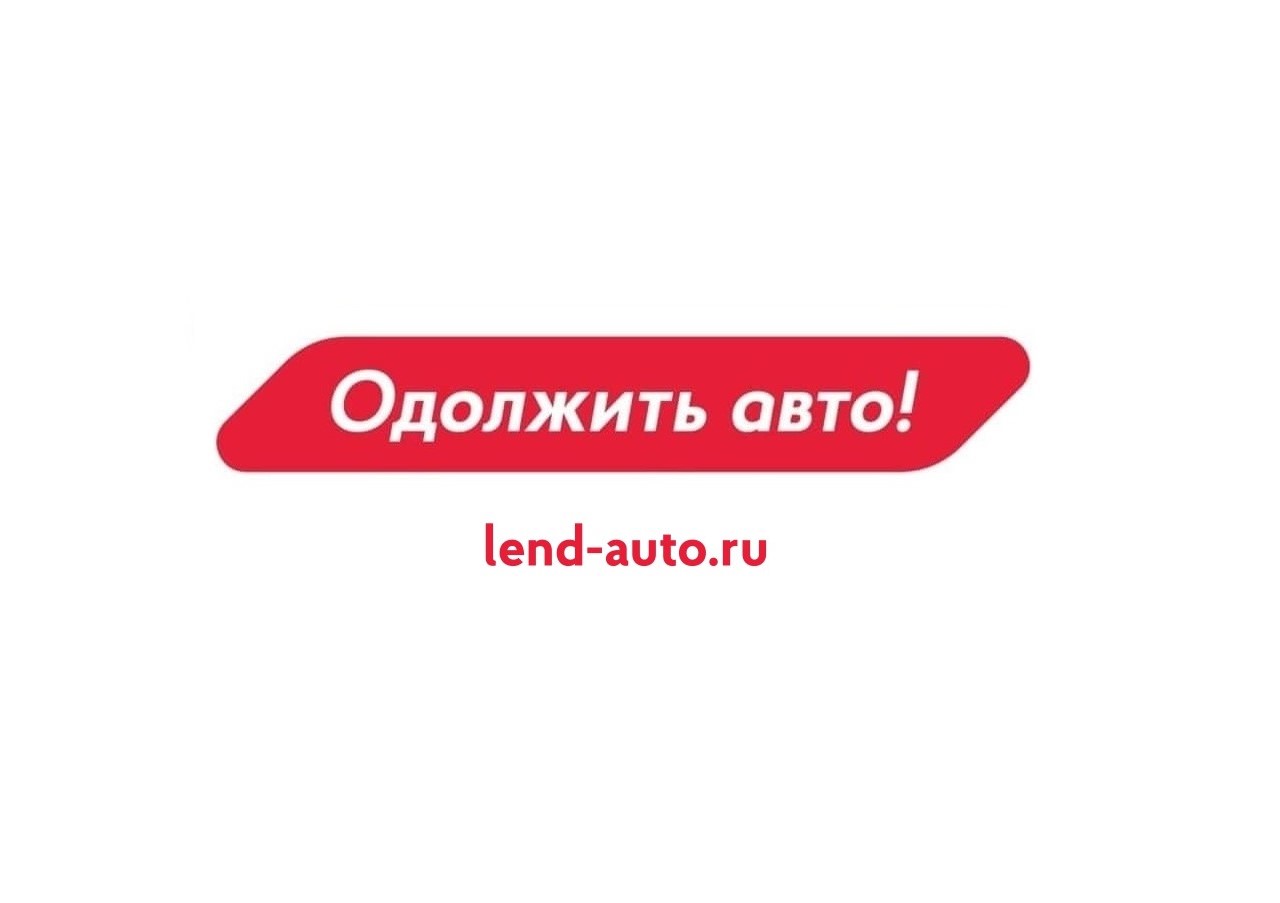 Одолжить авто!

lend-auto.ru